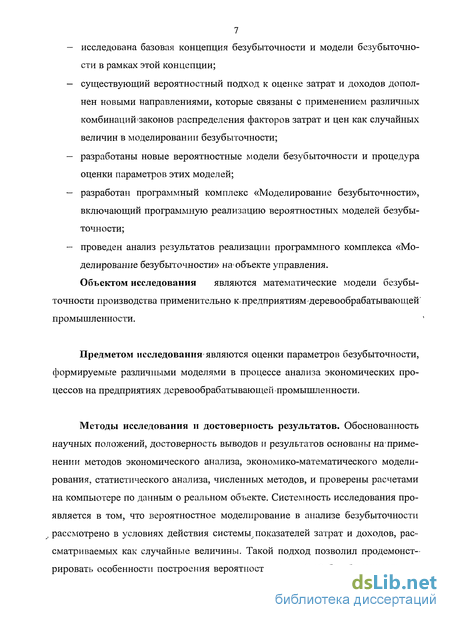 7

– исследована базовая концепция безубыточности и модели безубыточности в рамках этой концепции;

– существующий вероятностный подход к оценке затрат и доходов дополнен новыми направлениями, которые связаны с применением различных комбинаций законов распределения факторов затрат и цен как случайных величин в моделировании безубыточности;

– разработаны новые вероятностные модели безубыточности и процедура оценки параметров этих моделей;

– разработан программный комплекс «Моделирование безубыточности», включающий программную реализацию вероятностных моделей безубыточности;

– проведен анализ результатов реализации программного комплекса «Моделирование безубыточности» на объекте управления.

Объектом исследования являются математические модели безубыточности производства применительно к предприятиям деревообрабатывающей промышленности.

Предметом исследования являются оценки параметров безубыточности, формируемые различными моделями в процессе анализа экономических процессов на предприятиях деревообрабатывающей промышленности.

Методы исследования и достоверность результатов. Обоснованность научных положений, достоверность выводов и результатов основаны на применении методов экономического анализа, экономико-математического моделирования, статистического анализа, численных методов, и проверены расчетами на компьютере по данным о реальном объекте. Системность исследования проявляется в том, что вероятностное моделирование в анализе безубыточности рассмотрено в условиях действия системы показателей затрат и доходов, рассматриваемых как случайные величины. Такой подход позволил продемонстрировать особенности построения вероятност

dsLib.net
библиотека диссертаций